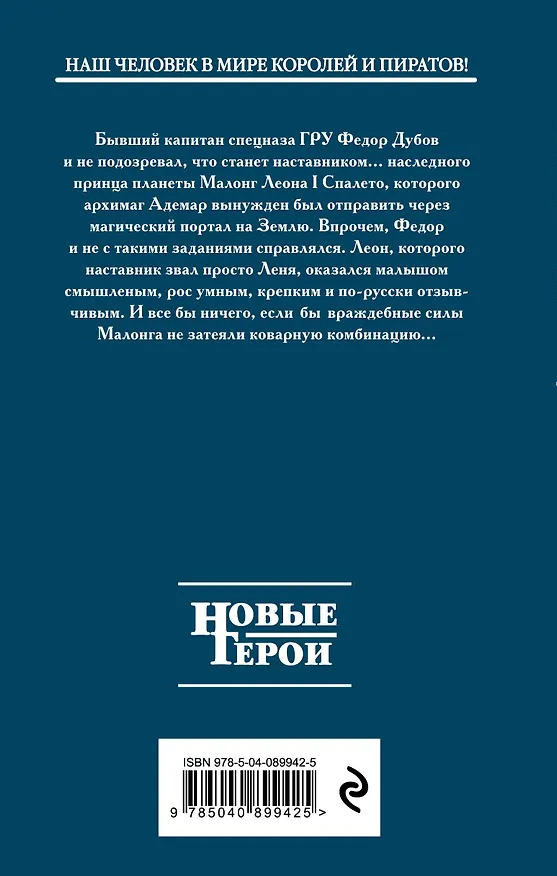 НАШ ЧЕЛОВЕК В МИРЕ КОРОЛЕЙ И ПИРАТОВ!

Бывший капитан спецназа ГРУ Федор Дубов и не подозревал, что станет наставником… наследного принца планеты Малонг Леона I Спалето, которого архимаг Адемар вынужден был отправить через магический портал на Землю. Впрочем, Федор и не с такими заданиями справлялся. Леон, которого наставник звал просто Леня, оказался малышом смышленым, рос умным, крепким и по-русски отзывчивым. И все бы ничего, если бы враждебные силы Малонга не затеяли коварную комбинацию…

НОВЫЕ ГЕРОИ

ISBN 978-5-04-089942-5

9 785040 899425 >